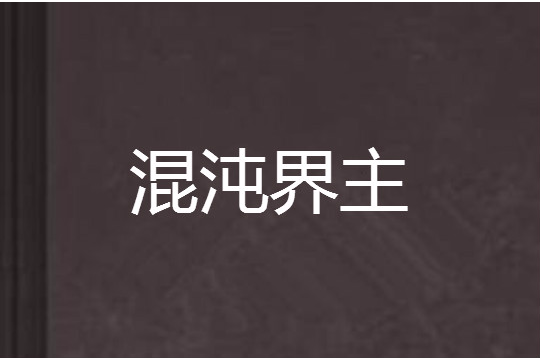 混沌界主